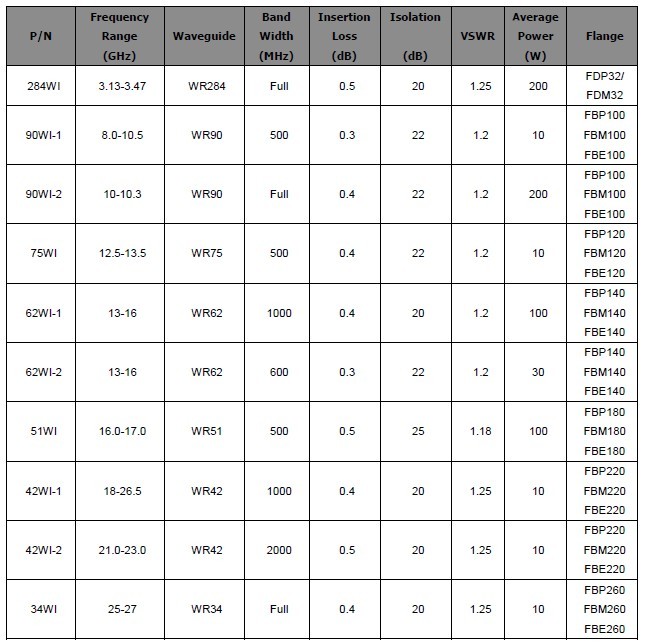 | P/N | Frequency Range (GHz) | Waveguide | Band Width (MHz) | Insertion Loss (dB) | Isolation (dB) | VSWR | Average Power (W) | Flange |
|---|---|---|---|---|---|---|---|---|
| 284WI | 3.13-3.47 | WR284 | Full | 0.5 | 20 | 1.25 | 200 | FDP32/ FDM32 |
| 90WI-1 | 8.0-10.5 | WR90 | 500 | 0.3 | 22 | 1.2 | 10 | FBP100 FBM100 FBE100 |
| 90WI-2 | 10-10.3 | WR90 | Full | 0.4 | 22 | 1.2 | 200 | FBP100 FBM100 FBE100 |
| 75WI | 12.5-13.5 | WR75 | 500 | 0.4 | 22 | 1.2 | 10 | FBP120 FBM120 FBE120 |
| 62WI-1 | 13-16 | WR62 | 1000 | 0.4 | 20 | 1.2 | 100 | FBP140 FBM140 FBE140 |
| 62WI-2 | 13-16 | WR62 | 600 | 0.3 | 22 | 1.2 | 30 | FBP140 FBM140 FBE140 |
| 51WI | 16.0-17.0 | WR51 | 500 | 0.5 | 25 | 1.18 | 100 | FBP180 FBM180 FBE180 |
| 42WI-1 | 18-26.5 | WR42 | 1000 | 0.4 | 20 | 1.25 | 10 | FBP220 FBM220 FBE220 |
| 42WI-2 | 21.0-23.0 | WR42 | 2000 | 0.5 | 20 | 1.25 | 10 | FBP220 FBM220 FBE220 |
| 34WI | 25-27 | WR34 | Full | 0.4 | 20 | 1.25 | 10 | FBP260 FBM260 FBE260 |